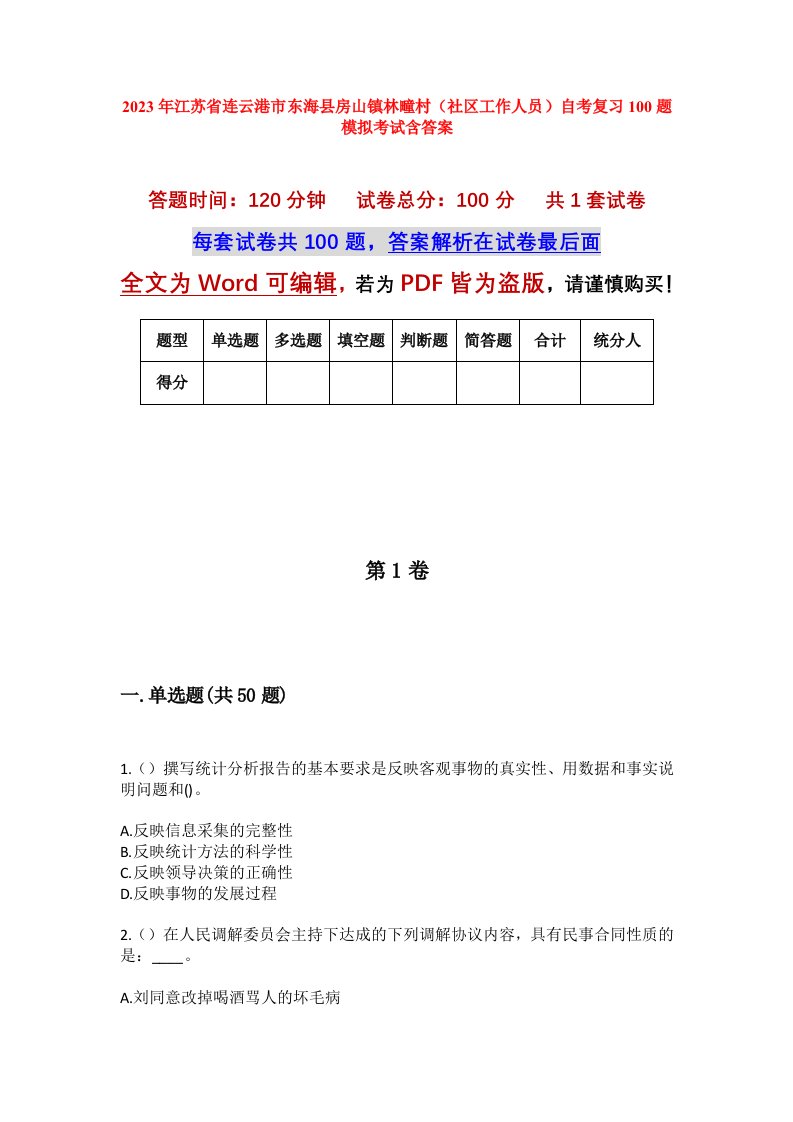 2023年江苏省连云港市东海县房山镇林疃村（社区工作人员）自考复习100题模拟考试含答案

答题时间：120分钟　　试卷总分：100分　　共1套试卷

每套试卷共100题，答案解析在试卷最后面

全文为Word可编辑，若为PDF皆为盗版，请谨慎购买！

| 题型 | 单选题 | 多选题 | 填空题 | 判断题 | 简答题 | 合计 | 统分人 |
|---|---|---|---|---|---|---|---|
| 得分 | | | | | | | |

第1卷

一.单选题(共50题)

1.（）撰写统计分析报告的基本要求是反映客观事物的真实性、用数据和事实说明问题和()。

A.反映信息采集的完整性
B.反映统计方法的科学性
C.反映领导决策的正确性
D.反映事物的发展过程

2.（）在人民调解委员会主持下达成的下列调解协议内容，具有民事合同性质的是：____。

A.刘同意改掉喝酒骂人的坏毛病